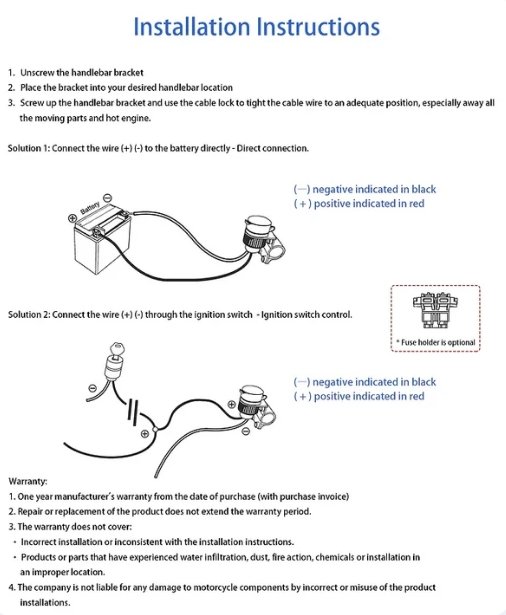 Installation Instructions

1. Unscrew the handlebar bracket
2. Place the bracket into your desired handlebar location
3. Screw up the handlebar bracket and use the cable lock to tight the cable wire to an adequate position, especially away all the moving parts and hot engine.

Solution 1: Connect the wire (+) (-) to the battery directly - Direct connection.

Battery

(—) negative indicated in black
( + ) positive indicated in red

Solution 2: Connect the wire (+) (-) through the ignition switch - Ignition switch control.

* Fuse holder is optional

(—) negative indicated in black
( + ) positive indicated in red

Warranty:
1. One year manufacturer's warranty from the date of purchase (with purchase invoice)
2. Repair or replacement of the product does not extend the warranty period.
3. The warranty does not cover:
• Incorrect installation or inconsistent with the installation instructions.
• Products or parts that have experienced water infiltration, dust, fire action, chemicals or installation in an improper location.
4. The company is not liable for any damage to motorcycle components by incorrect or misuse of the product installations.